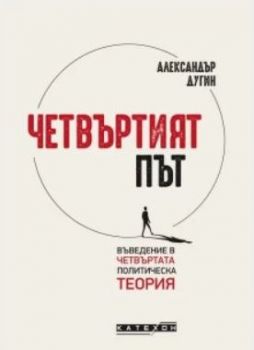 АЛЕКСАНДЪР ДУГИН

ЧЕТВЪРТИЯТ ПЪТ

ВЪВЕДЕНИЕ В ЧЕТВЪРТАТА ПОЛИТИЧЕСКА ТЕОРИЯ

КАТЕХОН